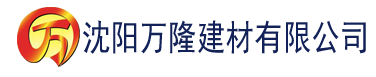 万 沈阳万隆建材有限公司